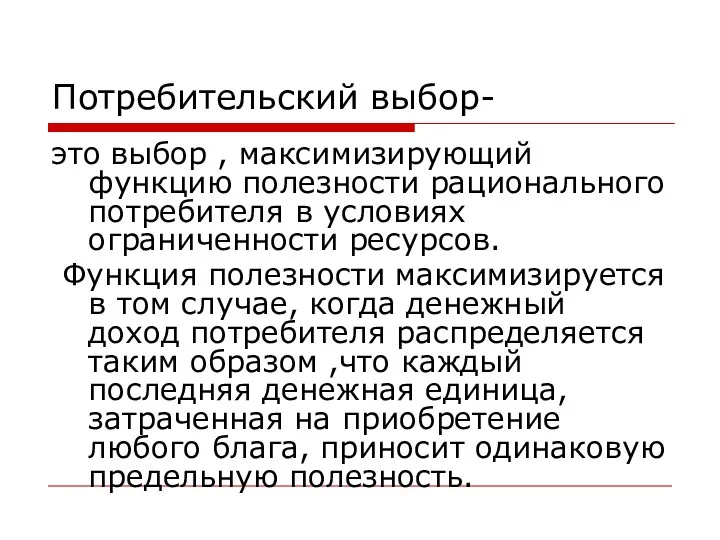 Потребительский выбор-

это выбор , максимизирующий функцию полезности рационального потребителя в условиях ограниченности ресурсов.

Функция полезности максимизируется в том случае, когда денежный доход потребителя распределяется таким образом ,что каждый последняя денежная единица, затраченная на приобретение любого блага, приносит одинаковую предельную полезность.